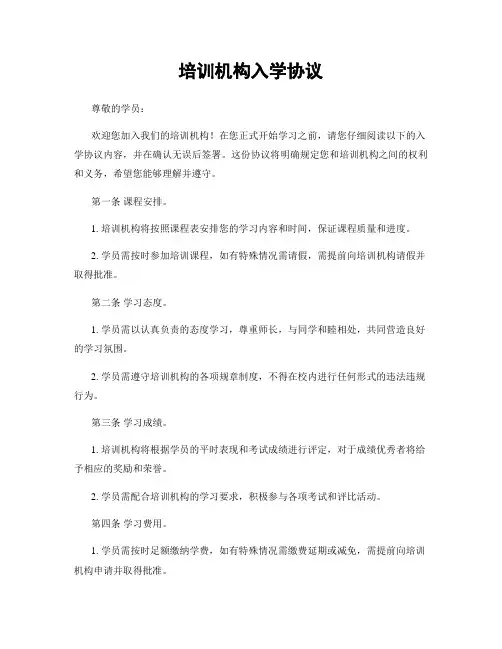 培训机构入学协议

尊敬的学员：

欢迎您加入我们的培训机构！在您正式开始学习之前，请您仔细阅读以下的入学协议内容，并在确认无误后签署。这份协议将明确规定您和培训机构之间的权利和义务，希望您能够理解并遵守。

第一条 课程安排。

1. 培训机构将按照课程表安排您的学习内容和时间，保证课程质量和进度。

2. 学员需按时参加培训课程，如有特殊情况需请假，需提前向培训机构请假并取得批准。

第二条 学习态度。

1. 学员需以认真负责的态度学习，尊重师长，与同学和睦相处，共同营造良好的学习氛围。

2. 学员需遵守培训机构的各项规章制度，不得在校内进行任何形式的违法违规行为。

第三条 学习成绩。

1. 培训机构将根据学员的平时表现和考试成绩进行评定，对于成绩优秀者将给予相应的奖励和荣誉。

2. 学员需配合培训机构的学习要求，积极参与各项考试和评比活动。

第四条 学习费用。

1. 学员需按时足额缴纳学费，如有特殊情况需缴费延期或减免，需提前向培训机构申请并取得批准。